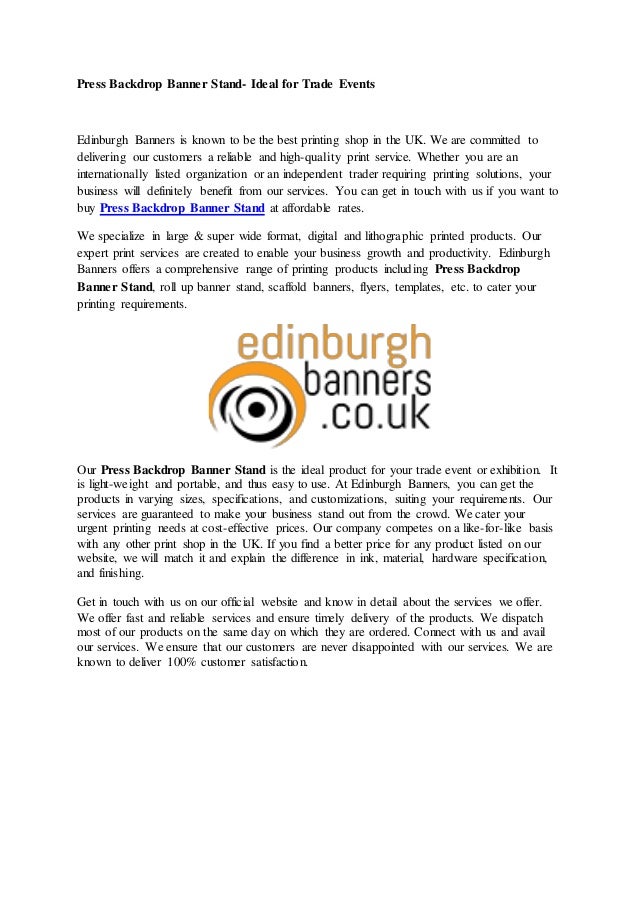 Press Backdrop Banner Stand- Ideal for Trade Events

Edinburgh Banners is known to be the best printing shop in the UK. We are committed to delivering our customers a reliable and high-quality print service. Whether you are an internationally listed organization or an independent trader requiring printing solutions, your business will definitely benefit from our services. You can get in touch with us if you want to buy Press Backdrop Banner Stand at affordable rates.

We specialize in large & super wide format, digital and lithographic printed products. Our expert print services are created to enable your business growth and productivity. Edinburgh Banners offers a comprehensive range of printing products including Press Backdrop Banner Stand, roll up banner stand, scaffold banners, flyers, templates, etc. to cater your printing requirements.

edinburgh banners .co.uk

Our Press Backdrop Banner Stand is the ideal product for your trade event or exhibition. It is light-weight and portable, and thus easy to use. At Edinburgh Banners, you can get the products in varying sizes, specifications, and customizations, suiting your requirements. Our services are guaranteed to make your business stand out from the crowd. We cater your urgent printing needs at cost-effective prices. Our company competes on a like-for-like basis with any other print shop in the UK. If you find a better price for any product listed on our website, we will match it and explain the difference in ink, material, hardware specification, and finishing.

Get in touch with us on our official website and know in detail about the services we offer. We offer fast and reliable services and ensure timely delivery of the products. We dispatch most of our products on the same day on which they are ordered. Connect with us and avail our services. We ensure that our customers are never disappointed with our services. We are known to deliver 100% customer satisfaction.